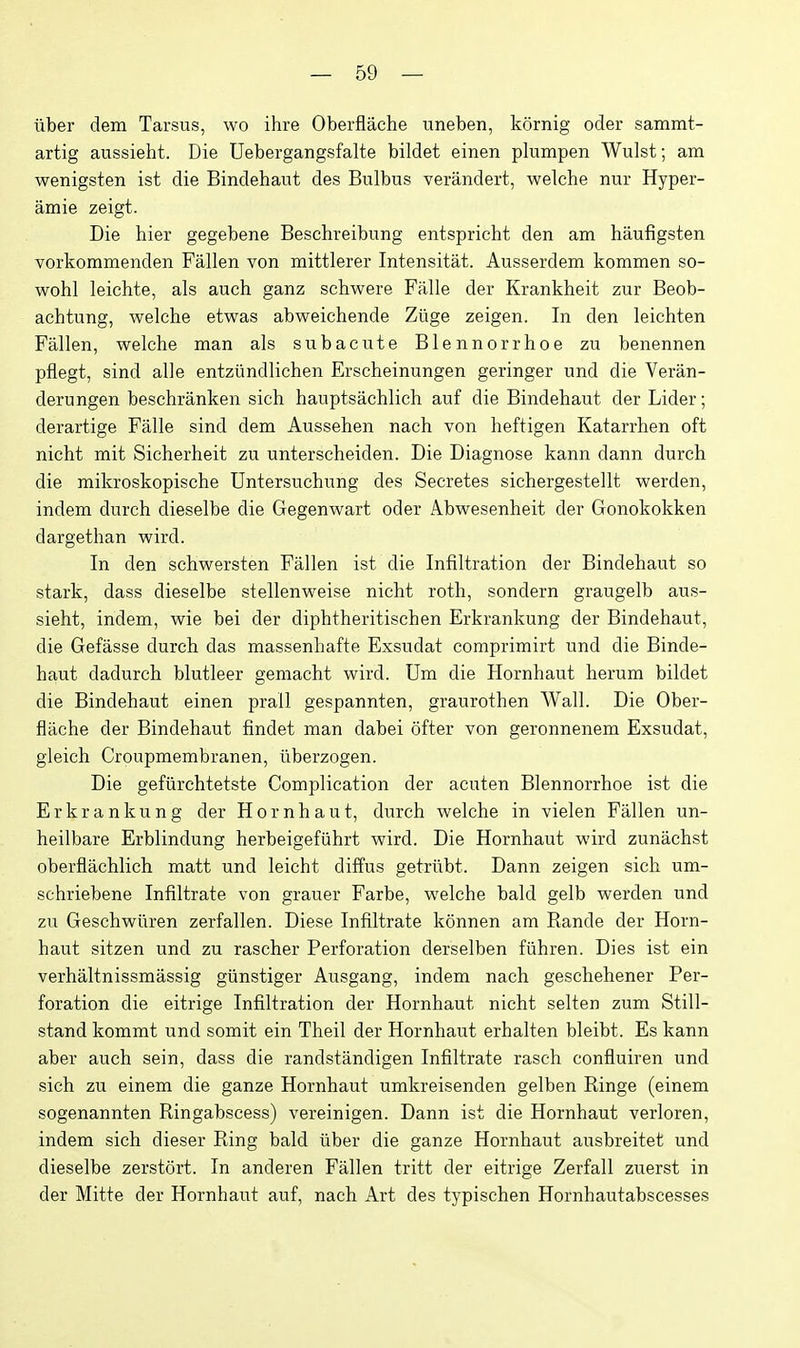 — 59 —

über dem Tarsus, wo ihre Oberfläche uneben, körnig oder sammtartig aussieht. Die Uebergangsfalte bildet einen plumpen Wulst; am wenigsten ist die Bindehaut des Bulbus verändert, welche nur Hyperämie zeigt.

Die hier gegebene Beschreibung entspricht den am häufigsten vorkommenden Fällen von mittlerer Intensität. Ausserdem kommen sowohl leichte, als auch ganz schwere Fälle der Krankheit zur Beobachtung, welche etwas abweichende Züge zeigen. In den leichten Fällen, welche man als subacute Blennorrhoe zu benennen pflegt, sind alle entzündlichen Erscheinungen geringer und die Veränderungen beschränken sich hauptsächlich auf die Bindehaut der Lider; derartige Fälle sind dem Aussehen nach von heftigen Katarrhen oft nicht mit Sicherheit zu unterscheiden. Die Diagnose kann dann durch die mikroskopische Untersuchung des Secretes sichergestellt werden, indem durch dieselbe die Gegenwart oder Abwesenheit der Gonokokken dargethan wird.

In den schwersten Fällen ist die Infiltration der Bindehaut so stark, dass dieselbe stellenweise nicht roth, sondern graugelb aussieht, indem, wie bei der diphtheritischen Erkrankung der Bindehaut, die Gefässe durch das massenhafte Exsudat comprimirt und die Bindehaut dadurch blutleer gemacht wird. Um die Hornhaut herum bildet die Bindehaut einen prall gespannten, graurothen Wall. Die Oberfläche der Bindehaut findet man dabei öfter von geronnenem Exsudat, gleich Croupmembranen, überzogen.

Die gefürchtetste Complication der acuten Blennorrhoe ist die Erkrankung der Hornhaut, durch welche in vielen Fällen unheilbare Erblindung herbeigeführt wird. Die Hornhaut wird zunächst oberflächlich matt und leicht diffus getrübt. Dann zeigen sich umschriebene Infiltrate von grauer Farbe, welche bald gelb werden und zu Geschwüren zerfallen. Diese Infiltrate können am Rande der Hornhaut sitzen und zu rascher Perforation derselben führen. Dies ist ein verhältnissmässig günstiger Ausgang, indem nach geschehener Perforation die eitrige Infiltration der Hornhaut nicht selten zum Stillstand kommt und somit ein Theil der Hornhaut erhalten bleibt. Es kann aber auch sein, dass die randständigen Infiltrate rasch confluiren und sich zu einem die ganze Hornhaut umkreisenden gelben Ringe (einem sogenannten Ringabscess) vereinigen. Dann ist die Hornhaut verloren, indem sich dieser Ring bald über die ganze Hornhaut ausbreitet und dieselbe zerstört. In anderen Fällen tritt der eitrige Zerfall zuerst in der Mitte der Hornhaut auf, nach Art des typischen Hornhautabscesses